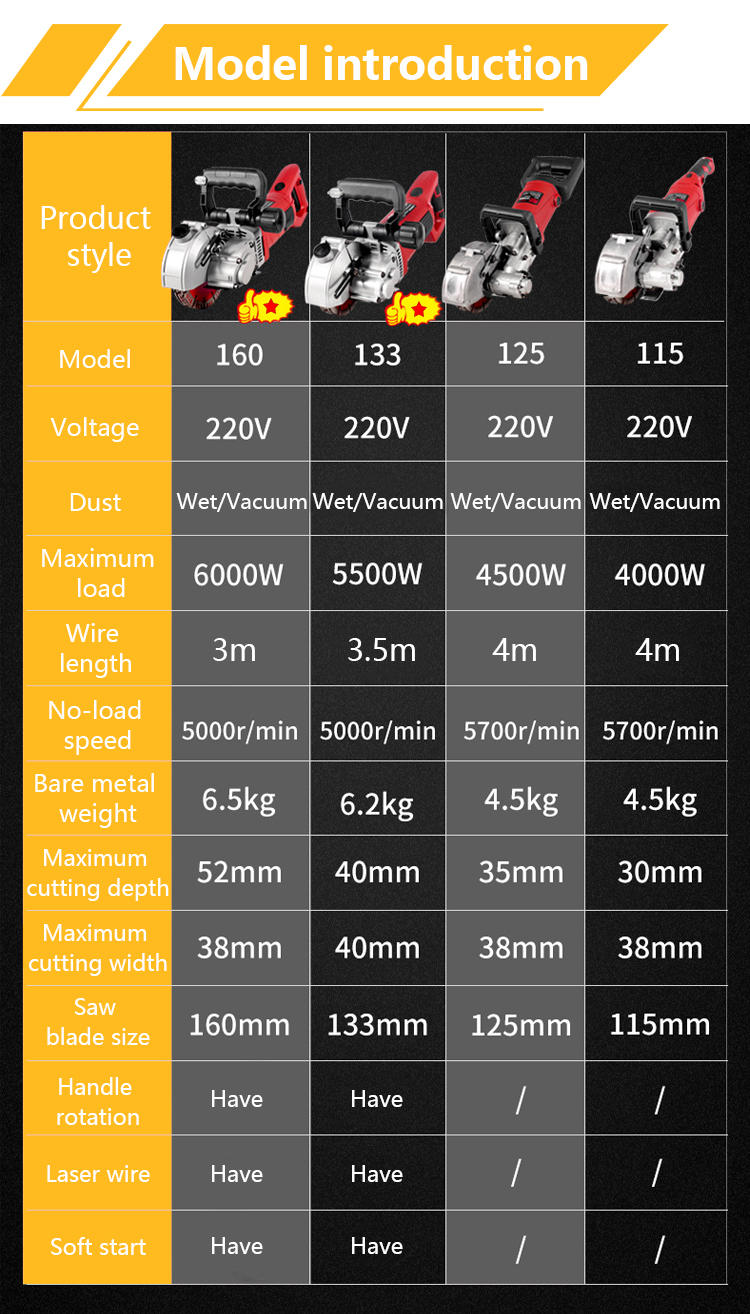 Model introduction

| Product style | | | | |
|---|---|---|---|---|
| Model | 160 | 133 | 125 | 115 |
| Voltage | 220V | 220V | 220V | 220V |
| Dust | Wet/Vacuum | Wet/Vacuum | Wet/Vacuum | Wet/Vacuum |
| Maximum load | 6000W | 5500W | 4500W | 4000W |
| Wire length | 3m | 3.5m | 4m | 4m |
| No-load speed | 5000r/min | 5000r/min | 5700r/min | 5700r/min |
| Bare metal weight | 6.5kg | 6.2kg | 4.5kg | 4.5kg |
| Maximum cutting depth | 52mm | 40mm | 35mm | 30mm |
| Maximum cutting width | 38mm | 40mm | 38mm | 38mm |
| Saw blade size | 160mm | 133mm | 125mm | 115mm |
| Handle rotation | Have | Have | / | / |
| Laser wire | Have | Have | / | / |
| Soft start | Have | Have | / | / |